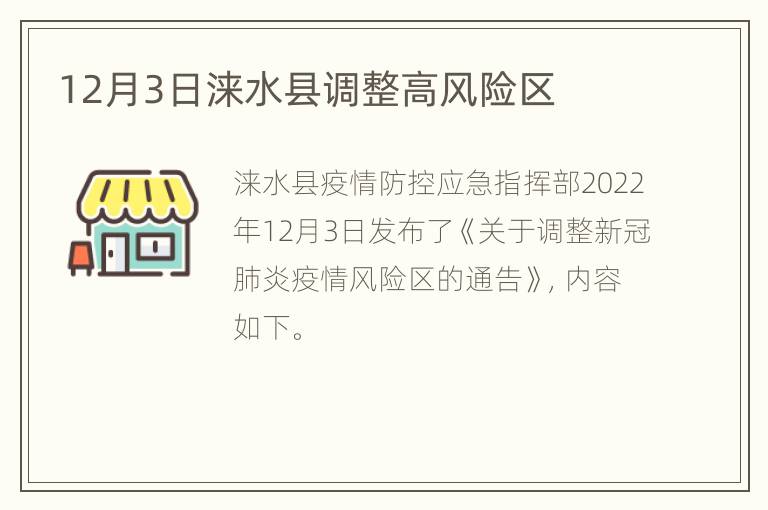 12月3日涞水县调整高风险区

涞水县疫情防控应急指挥部2022年12月3日发布了《关于调整新冠肺炎疫情风险区的通告》，内容如下。